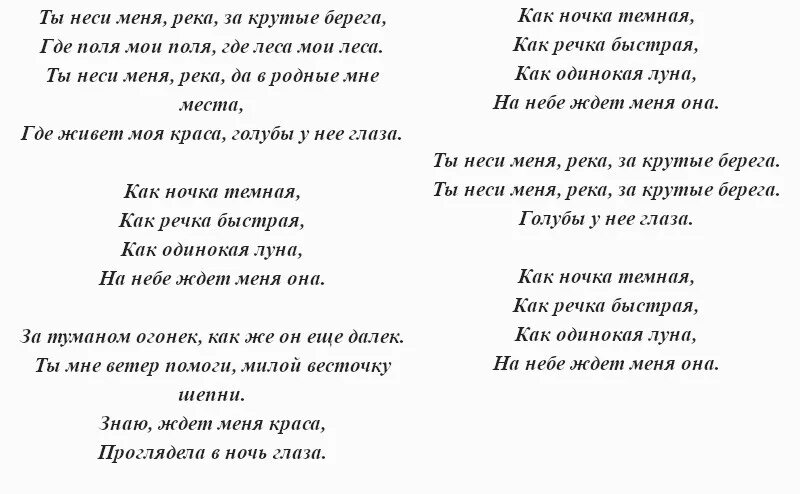 Ты неси меня, река, за крутые берега,
Где поля мои поля, где леса мои леса.
Ты неси меня, река, да в родные мне места,
Где живет моя краса, голубы у нее глаза.

Как ночка темная,
Как речка быстрая,
Как одинокая луна,
На небе ждет меня она.

За туманом огонек, как же он еще далек.
Ты мне ветер помоги, милой весточку шепни.
Знаю, ждет меня краса,
Проглядела в ночь глаза.

Как ночка темная,
Как речка быстрая,
Как одинокая луна,
На небе ждет меня она.

Ты неси меня, река, за крутые берега.
Ты неси меня, река, за крутые берега.
Голубы у нее глаза.

Как ночка темная,
Как речка быстрая,
Как одинокая луна,
На небе ждет меня она.